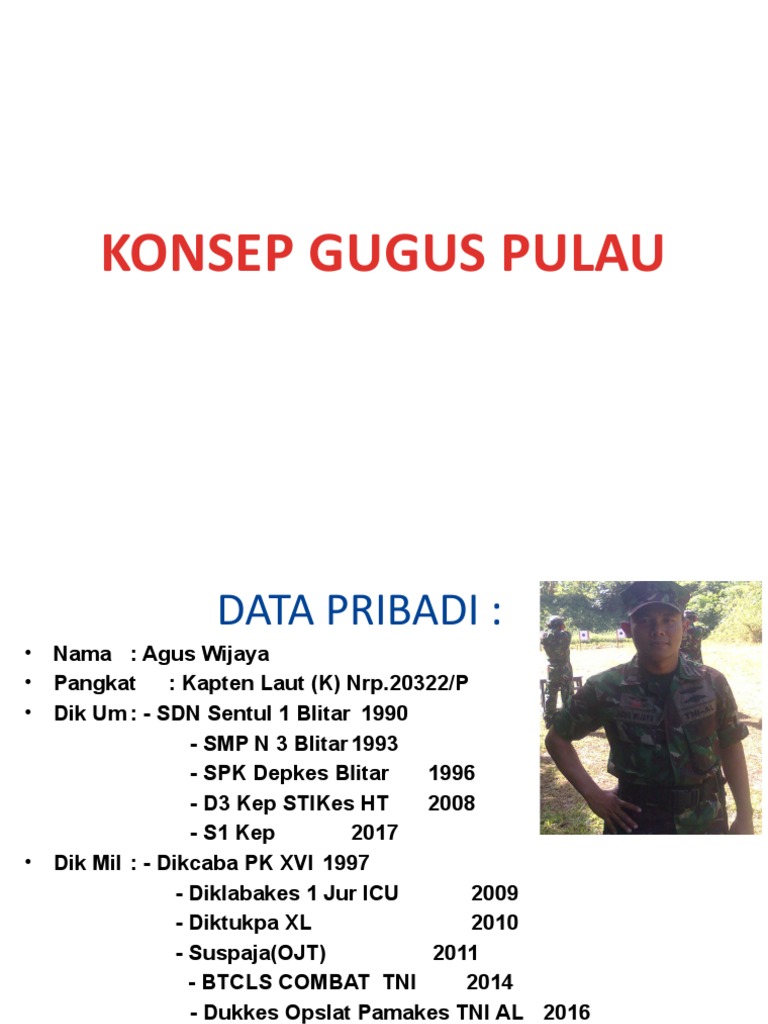 KONSEP GUGUS PULAU

DATA PRIBADI :

• Nama : Agus Wijaya
• Pangkat : Kapten Laut (K) Nrp.20322/P
• Dik Um : - SDN Sentul 1 Blitar 1990
- SMP N 3 Blitar 1993
- SPK Depkes Blitar 1996
- D3 Kep STIKes HT 2008
- S1 Kep 2017
• Dik Mil : - Dikcaba PK XVI 1997
- Diklabakes 1 Jur ICU 2009
- Diktukpa XL 2010
- Suspaja(OJT) 2011
- BTCLS COMBAT TNI 2014
- Dukkes Opslat Pamakes TNI AL 2016